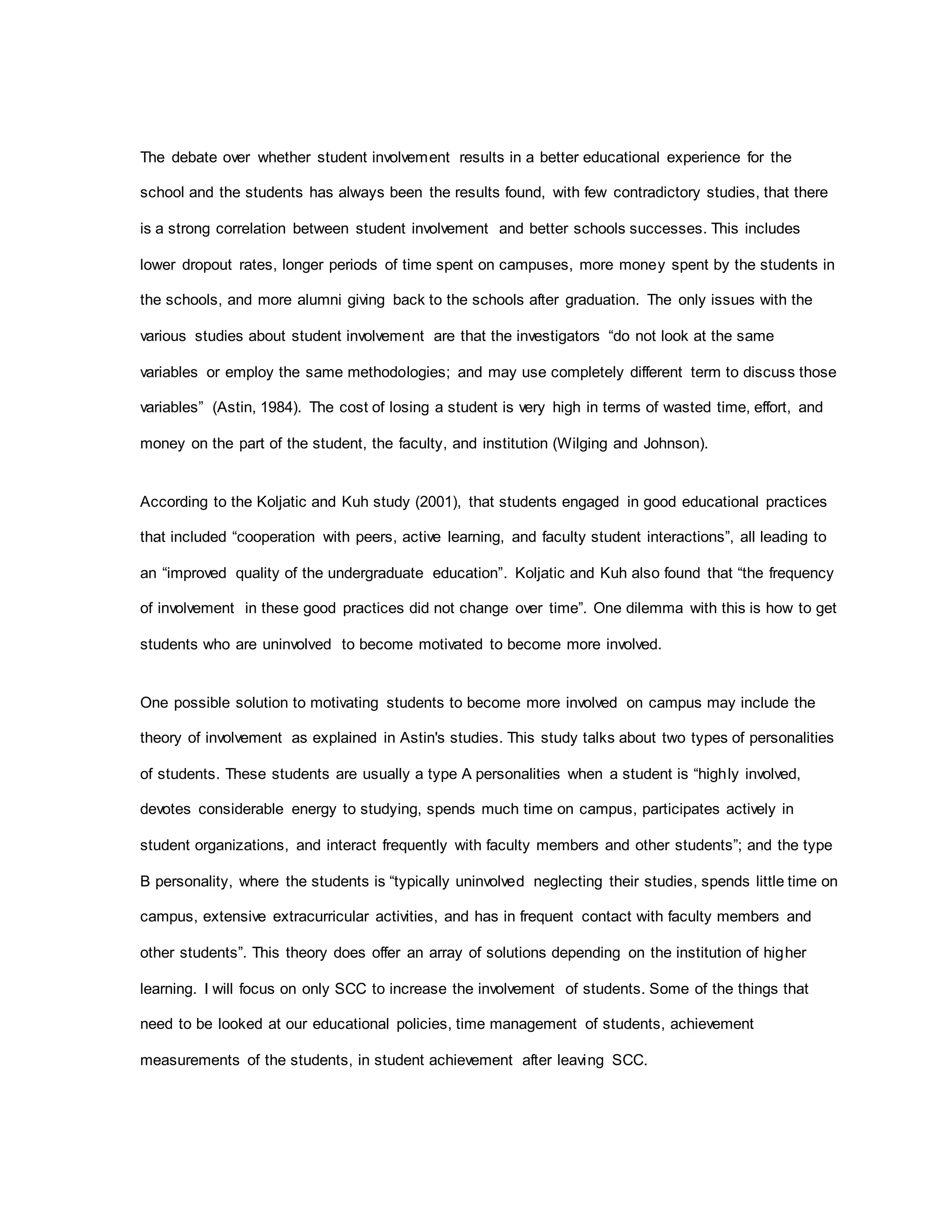 The debate over whether student involvement results in a better educational experience for the school and the students has always been the results found, with few contradictory studies, that there is a strong correlation between student involvement and better schools successes. This includes lower dropout rates, longer periods of time spent on campuses, more money spent by the students in the schools, and more alumni giving back to the schools after graduation. The only issues with the various studies about student involvement are that the investigators “do not look at the same variables or employ the same methodologies; and may use completely different term to discuss those variables” (Astin, 1984). The cost of losing a student is very high in terms of wasted time, effort, and money on the part of the student, the faculty, and institution (Wilging and Johnson).

According to the Koljatic and Kuh study (2001), that students engaged in good educational practices that included “cooperation with peers, active learning, and faculty student interactions”, all leading to an “improved quality of the undergraduate education”. Koljatic and Kuh also found that “the frequency of involvement in these good practices did not change over time”. One dilemma with this is how to get students who are uninvolved to become motivated to become more involved.

One possible solution to motivating students to become more involved on campus may include the theory of involvement as explained in Astin's studies. This study talks about two types of personalities of students. These students are usually a type A personalities when a student is “highly involved, devotes considerable energy to studying, spends much time on campus, participates actively in student organizations, and interact frequently with faculty members and other students”; and the type B personality, where the students is “typically uninvolved neglecting their studies, spends little time on campus, extensive extracurricular activities, and has in frequent contact with faculty members and other students”. This theory does offer an array of solutions depending on the institution of higher learning. I will focus on only SCC to increase the involvement of students. Some of the things that need to be looked at our educational policies, time management of students, achievement measurements of the students, in student achievement after leaving SCC.